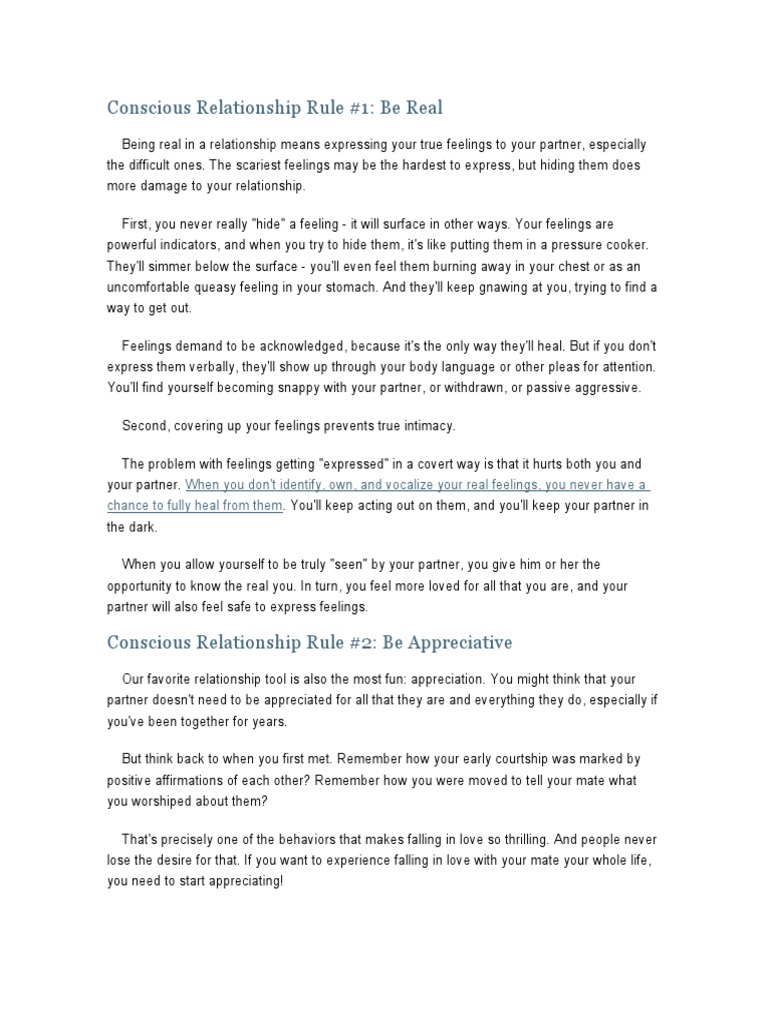 Conscious Relationship Rule #1: Be Real

Being real in a relationship means expressing your true feelings to your partner, especially the difficult ones. The scariest feelings may be the hardest to express, but hiding them does more damage to your relationship.

First, you never really "hide" a feeling - it will surface in other ways. Your feelings are powerful indicators, and when you try to hide them, it's like putting them in a pressure cooker. They'll simmer below the surface - you'll even feel them burning away in your chest or as an uncomfortable queasy feeling in your stomach. And they'll keep gnawing at you, trying to find a way to get out.

Feelings demand to be acknowledged, because it's the only way they'll heal. But if you don't express them verbally, they'll show up through your body language or other pleas for attention. You'll find yourself becoming snappy with your partner, or withdrawn, or passive aggressive.

Second, covering up your feelings prevents true intimacy.

The problem with feelings getting "expressed" in a covert way is that it hurts both you and your partner. When you don't identify, own, and vocalize your real feelings, you never have a chance to fully heal from them. You'll keep acting out on them, and you'll keep your partner in the dark.

When you allow yourself to be truly "seen" by your partner, you give him or her the opportunity to know the real you. In turn, you feel more loved for all that you are, and your partner will also feel safe to express feelings.

Conscious Relationship Rule #2: Be Appreciative

Our favorite relationship tool is also the most fun: appreciation. You might think that your partner doesn't need to be appreciated for all that they are and everything they do, especially if you've been together for years.

But think back to when you first met. Remember how your early courtship was marked by positive affirmations of each other? Remember how you were moved to tell your mate what you worshiped about them?

That's precisely one of the behaviors that makes falling in love so thrilling. And people never lose the desire for that. If you want to experience falling in love with your mate your whole life, you need to start appreciating!